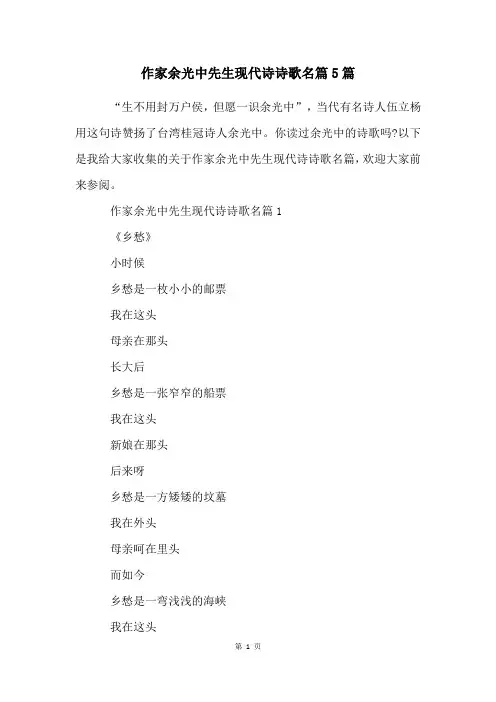 作家余光中先生现代诗诗歌名篇5篇

“生不用封万户侯，但愿一识余光中”，当代有名诗人伍立杨用这句诗赞扬了台湾桂冠诗人余光中。你读过余光中的诗歌吗?以下是我给大家收集的关于作家余光中先生现代诗诗歌名篇，欢迎大家前来参阅。

作家余光中先生现代诗诗歌名篇1

《乡愁》

小时候

乡愁是一枚小小的邮票

我在这头

母亲在那头

长大后

乡愁是一张窄窄的船票

我在这头

新娘在那头

后来呀

乡愁是一方矮矮的坟墓

我在外头

母亲呵在里头

而如今

乡愁是一弯浅浅的海峡

我在这头

第 1 页